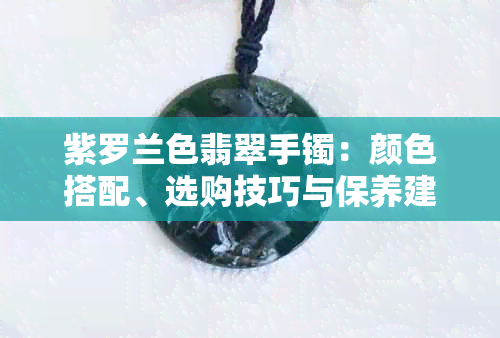 紫罗兰色翡翠手镯：颜色搭配、选购技巧与保养建